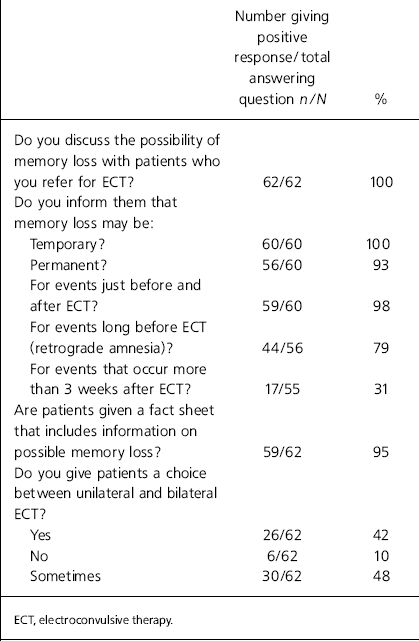 |  | Number giving positive response/total answering question $n/N$ | % |
|---|---|---|
| Do you discuss the possibility of memory loss with patients who you refer for ECT? | 62/62 | 100 |
| Do you inform them that memory loss may be: | | |
| Temporary? | 60/60 | 100 |
| Permanent? | 56/60 | 93 |
| For events just before and after ECT? | 59/60 | 98 |
| For events long before ECT (retrograde amnesia)? | 44/56 | 79 |
| For events that occur more than 3 weeks after ECT? | 17/55 | 31 |
| Are patients given a fact sheet that includes information on possible memory loss? | 59/62 | 95 |
| Do you give patients a choice between unilateral and bilateral ECT? | | |
| Yes | 26/62 | 42 |
| No | 6/62 | 10 |
| Sometimes | 30/62 | 48 |

ECT, electroconvulsive therapy.